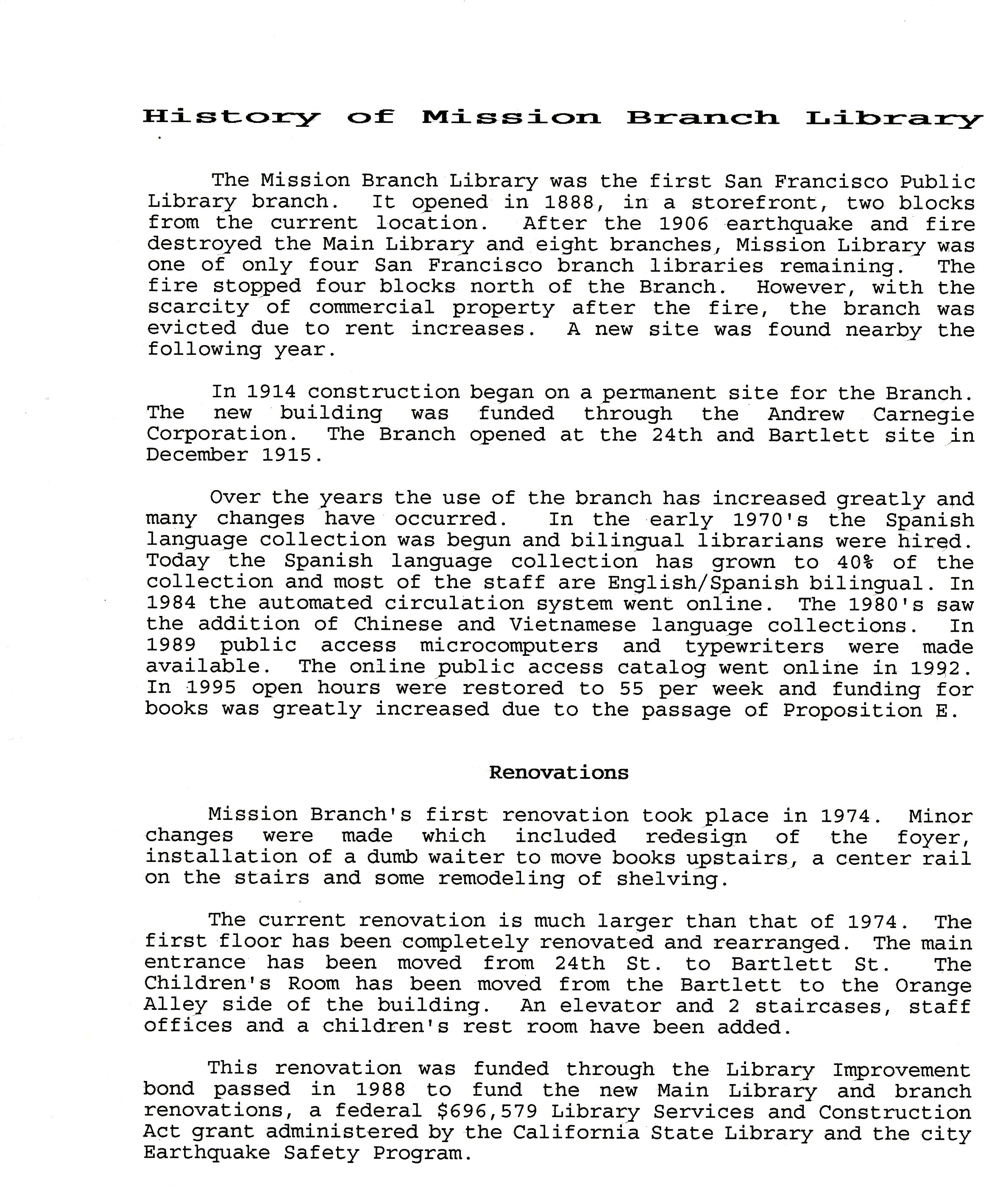 History of Mission Branch Library

The Mission Branch Library was the first San Francisco Public Library branch. It opened in 1888, in a storefront, two blocks from the current location. After the 1906 earthquake and fire destroyed the Main Library and eight branches, Mission Library was one of only four San Francisco branch libraries remaining. The fire stopped four blocks north of the Branch. However, with the scarcity of commercial property after the fire, the branch was evicted due to rent increases. A new site was found nearby the following year.

In 1914 construction began on a permanent site for the Branch. The new building was funded through the Andrew Carnegie Corporation. The Branch opened at the 24th and Bartlett site in December 1915.

Over the years the use of the branch has increased greatly and many changes have occurred. In the early 1970's the Spanish language collection was begun and bilingual librarians were hired. Today the Spanish language collection has grown to 40% of the collection and most of the staff are English/Spanish bilingual. In 1984 the automated circulation system went online. The 1980's saw the addition of Chinese and Vietnamese language collections. In 1989 public access microcomputers and typewriters were made available. The online public access catalog went online in 1992. In 1995 open hours were restored to 55 per week and funding for books was greatly increased due to the passage of Proposition E.

Renovations

Mission Branch's first renovation took place in 1974. Minor changes were made which included redesign of the foyer, installation of a dumb waiter to move books upstairs, a center rail on the stairs and some remodeling of shelving.

The current renovation is much larger than that of 1974. The first floor has been completely renovated and rearranged. The main entrance has been moved from 24th St. to Bartlett St. The Children's Room has been moved from the Bartlett to the Orange Alley side of the building. An elevator and 2 staircases, staff offices and a children's rest room have been added.

This renovation was funded through the Library Improvement bond passed in 1988 to fund the new Main Library and branch renovations, a federal $696,579 Library Services and Construction Act grant administered by the California State Library and the city Earthquake Safety Program.